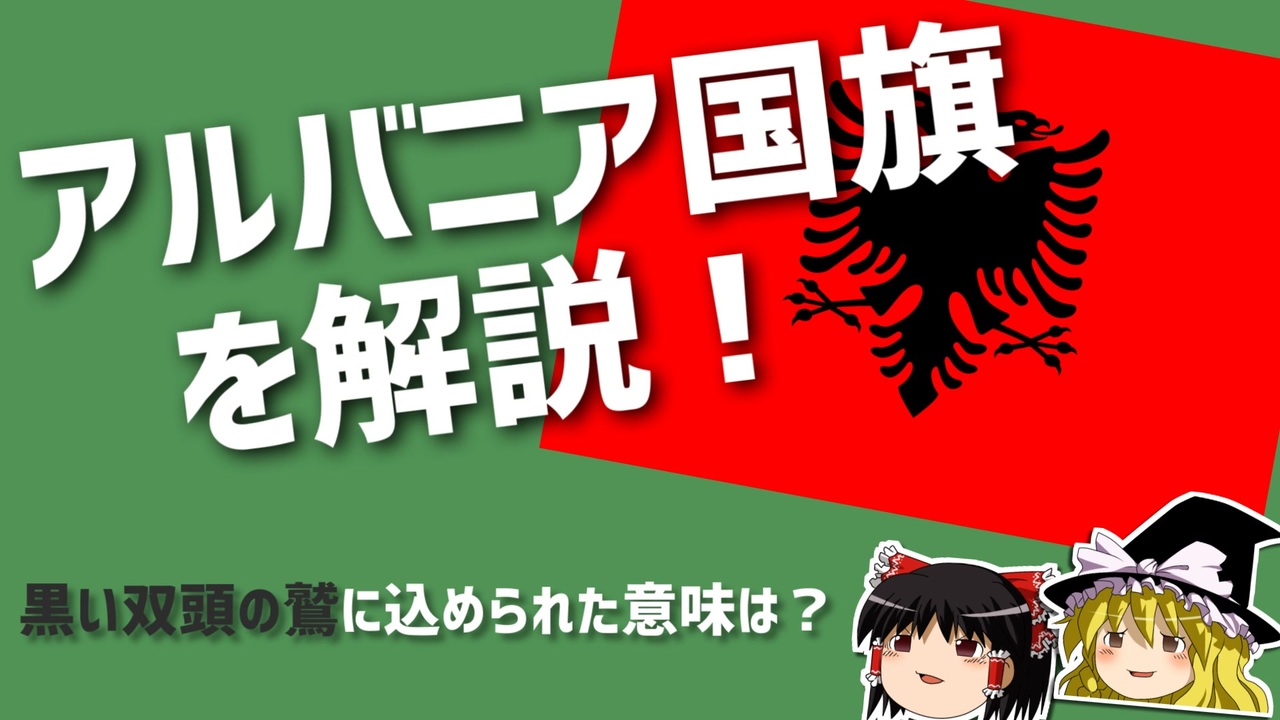 アルバニア国旗を解説！

黒い双頭の鷲に込められた意味は？